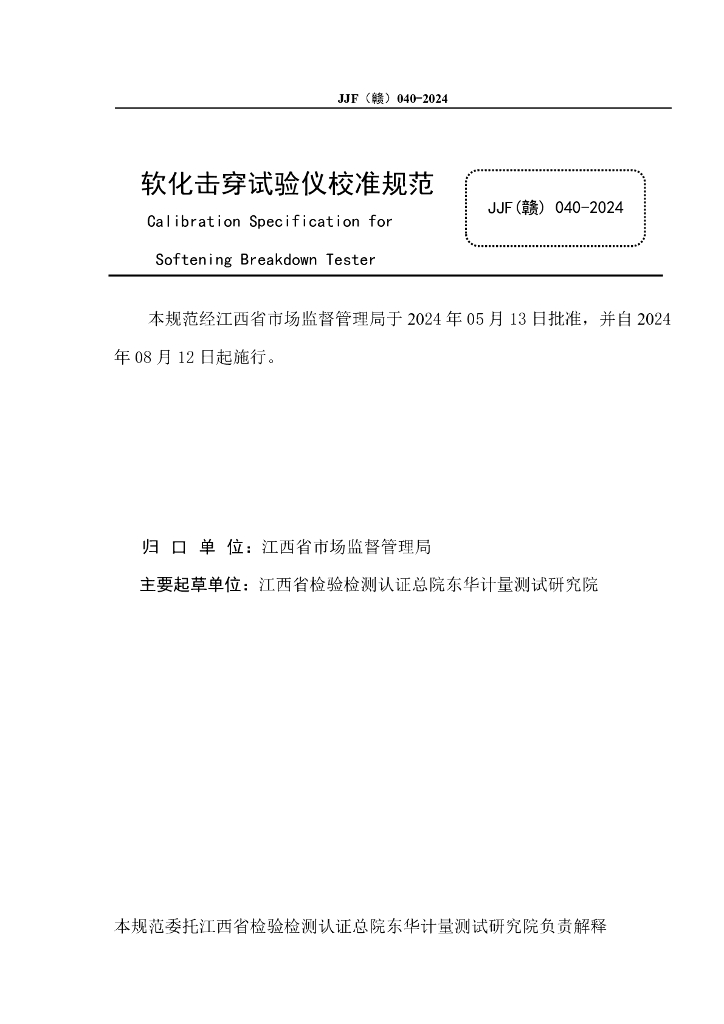 JJF（赣）040-2024

软化击穿试验仪校准规范

Calibration Specification for

Softening Breakdown Tester

JJF(赣) 040-2024

本规范经江西省市场监督管理局于 2024 年 05 月 13 日批准，并自 2024 年 08 月 12 日起施行。

归 口 单 位：江西省市场监督管理局

主要起草单位：江西省检验检测认证总院东华计量测试研究院

本规范委托江西省检验检测认证总院东华计量测试研究院负责解释